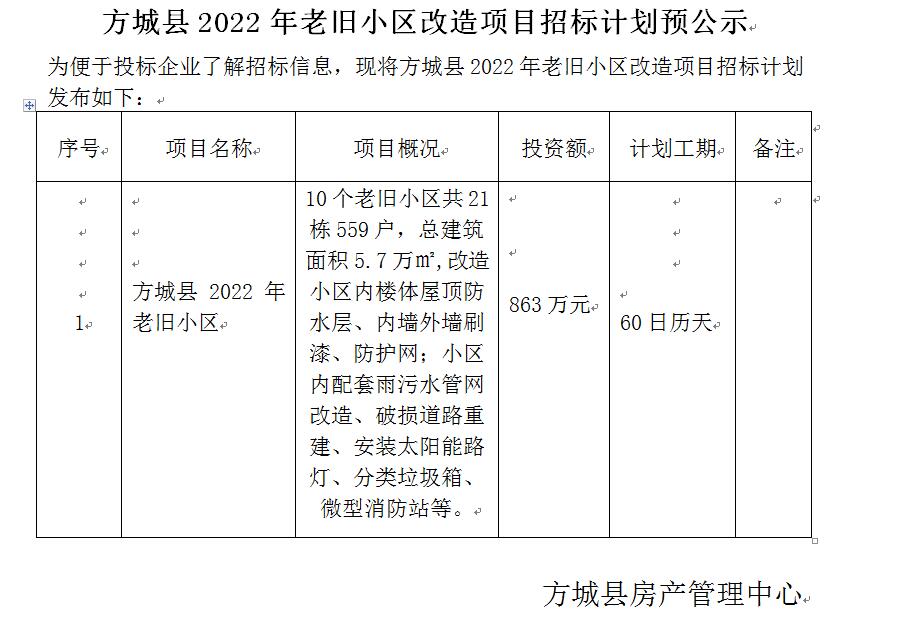 方城县 2022 年老旧小区改造项目招标计划预公示

为便于投标企业了解招标信息，现将方城县 2022 年老旧小区改造项目招标计划发布如下：

| 序号 | 项目名称 | 项目概况 | 投资额 | 计划工期 | 备注 |
|---|---|---|---|---|---|
| 1 | 方城县 2022 年老旧小区 | 10 个老旧小区共 21 栋 559 户，总建筑面积 5.7 万㎡，改造小区内楼体屋顶防水层、内墙外墙刷漆、防护网；小区内配套雨污水管网改造、破损道路重建、安装太阳能路灯、分类垃圾箱、微型消防站等。 | 863 万元 | 60 日历天 | |

方城县房产管理中心